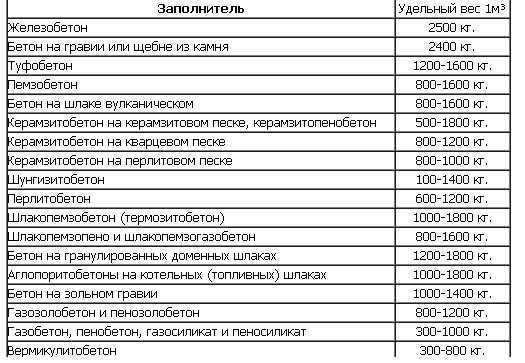 | Заполнитель | Удельный вес 1м³ |
|---|---|
| Железобетон | 2500 кг. |
| Бетон на гравии или щебне из камня | 2400 кг. |
| Туфобетон | 1200-1600 кг. |
| Пемзобетон | 800-1600 кг. |
| Бетон на шлаке вулканическом | 800-1600 кг. |
| Керамзитобетон на керамзитовом песке, керамзитопенобетон | 500-1800 кг. |
| Керамзитобетон на кварцевом песке | 800-1200 кг. |
| Керамзитобетон на перлитовом песке | 800-1000 кг. |
| Шунгизитобетон | 100-1400 кг. |
| Перлитобетон | 600-1200 кг. |
| Шлакопемзобетон (термозитобетон) | 1000-1800 кг. |
| Шлакопемзопено и шлакопемзогазобетон | 800-1600 кг. |
| Бетон на гранулированных доменных шлаках | 1200-1800 кг. |
| Аглопоритобетоны на котельных (топливных) шлаках | 1000-1800 кг. |
| Бетон на зольном гравии | 1000-1400 кг. |
| Газозолобетон и пенозолобетон | 800-1200 кг. |
| Газобетон, пенобетон, газосиликат и пеносиликат | 300-1000 кг. |
| Вермикулитобетон | 300-800 кг. |